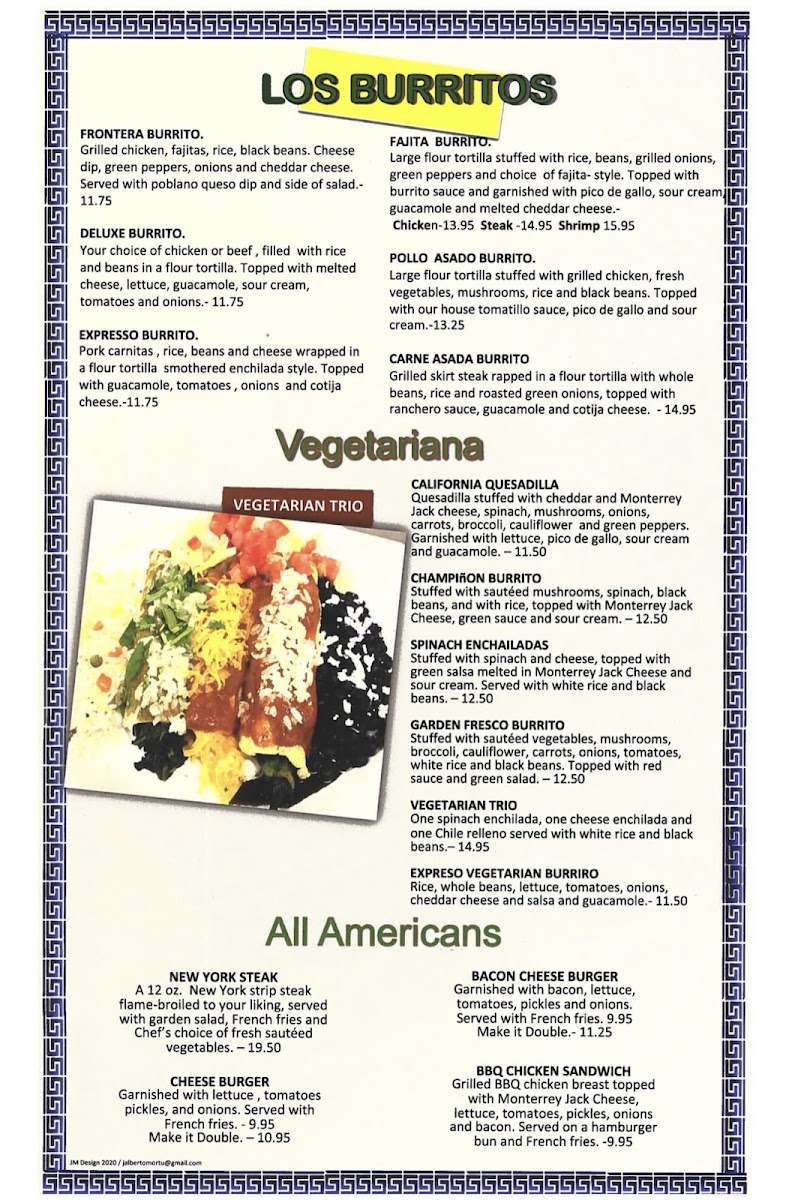 LOS BURRITOS

FRONTERA BURRITO.
Grilled chicken, fajitas, rice, black beans. Cheese dip, green peppers, onions and cheddar cheese. Served with poblano queso dip and side of salad.- 11.75

DELUXE BURRITO.
Your choice of chicken or beef , filled with rice and beans in a flour tortilla. Topped with melted cheese, lettuce, guacamole, sour cream, tomatoes and onions.- 11.75

EXPRESSO BURRITO.
Pork carnitas , rice, beans and cheese wrapped in a flour tortilla smothered enchilada style. Topped with guacamole, tomatoes , onions and cotija cheese.-11.75

FAJITA BURRITO.
Large flour tortilla stuffed with rice, beans, grilled onions, green peppers and choice of fajita- style. Topped with burrito sauce and garnished with pico de gallo, sour cream, guacamole and melted cheddar cheese.-
Chicken-13.95 Steak -14.95 Shrimp 15.95

POLLO ASADO BURRITO.
Large flour tortilla stuffed with grilled chicken, fresh vegetables, mushrooms, rice and black beans. Topped with our house tomatillo sauce, pico de gallo and sour cream.-13.25

CARNE ASADA BURRITO
Grilled skirt steak rapped in a flour tortilla with whole beans, rice and roasted green onions, topped with ranchero sauce, guacamole and cotija cheese. - 14.95

Vegetariana

VEGETARIAN TRIO

CALIFORNIA QUESADILLA
Quesadilla stuffed with cheddar and Monterrey Jack cheese, spinach, mushrooms, onions, carrots, broccoli, cauliflower and green peppers. Garnished with lettuce, pico de gallo, sour cream and guacamole. – 11.50

CHAMPIñON BURRITO
Stuffed with sautéed mushrooms, spinach, black beans, and with rice, topped with Monterrey Jack Cheese, green sauce and sour cream. – 12.50

SPINACH ENCHAILADAS
Stuffed with spinach and cheese, topped with green salsa melted in Monterrey Jack Cheese and sour cream. Served with white rice and black beans. – 12.50

GARDEN FRESCO BURRITO
Stuffed with sautéed vegetables, mushrooms, broccoli, cauliflower, carrots, onions, tomatoes, white rice and black beans. Topped with red sauce and green salad. – 12.50

VEGETARIAN TRIO
One spinach enchilada, one cheese enchilada and one Chile relleno served with white rice and black beans.– 14.95

EXPRESO VEGETARIAN BURRIRO
Rice, whole beans, lettuce, tomatoes, onions, cheddar cheese and salsa and guacamole.- 11.50

All Americans

NEW YORK STEAK
A 12 oz. New York strip steak flame-broiled to your liking, served with garden salad, French fries and Chef's choice of fresh sautéed vegetables. – 19.50

CHEESE BURGER
Garnished with lettuce , tomatoes pickles, and onions. Served with French fries. - 9.95
Make it Double. – 10.95

BACON CHEESE BURGER
Garnished with bacon, lettuce, tomatoes, pickles and onions. Served with French fries. 9.95
Make it Double.- 11.25

BBQ CHICKEN SANDWICH
Grilled BBQ chicken breast topped with Monterrey Jack Cheese, lettuce, tomatoes, pickles, onions and bacon. Served on a hamburger bun and French fries. -9.95

JM Design 2020 / jalbertomortu@gmail.com